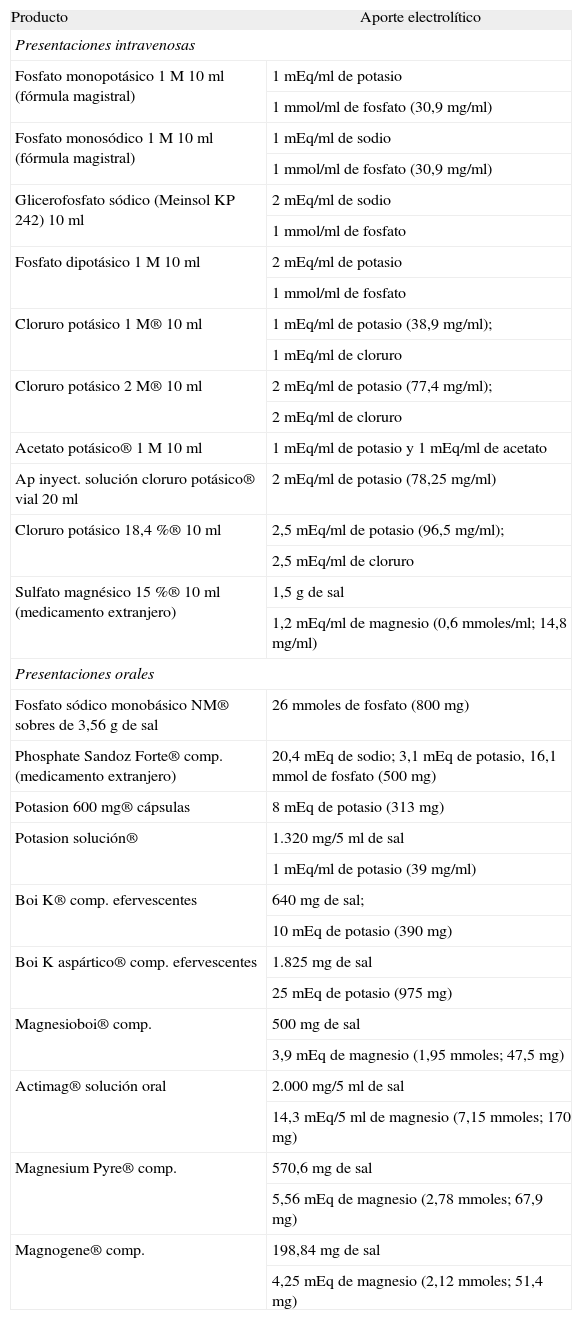 | Producto | Aporte electrolítico |
|---|---|
| *Presentaciones intravenosas* | |
| Fosfato monopotásico 1 M 10 ml (fórmula magistral) | 1 mEq/ml de potasio |
| | 1 mmol/ml de fosfato (30,9 mg/ml) |
| Fosfato monosódico 1 M 10 ml (fórmula magistral) | 1 mEq/ml de sodio |
| | 1 mmol/ml de fosfato (30,9 mg/ml) |
| Glicerofosfato sódico (Meinsol KP 242) 10 ml | 2 mEq/ml de sodio |
| | 1 mmol/ml de fosfato |
| Fosfato dipotásico 1 M 10 ml | 2 mEq/ml de potasio |
| | 1 mmol/ml de fosfato |
| Cloruro potásico 1 M® 10 ml | 1 mEq/ml de potasio (38,9 mg/ml); |
| | 1 mEq/ml de cloruro |
| Cloruro potásico 2 M® 10 ml | 2 mEq/ml de potasio (77,4 mg/ml); |
| | 2 mEq/ml de cloruro |
| Acetato potásico® 1 M 10 ml | 1 mEq/ml de potasio y 1 mEq/ml de acetato |
| Ap inyect. solución cloruro potásico® vial 20 ml | 2 mEq/ml de potasio (78,25 mg/ml) |
| Cloruro potásico 18,4 %® 10 ml | 2,5 mEq/ml de potasio (96,5 mg/ml); |
| | 2,5 mEq/ml de cloruro |
| Sulfato magnésico 15 %® 10 ml (medicamento extranjero) | 1,5 g de sal |
| | 1,2 mEq/ml de magnesio (0,6 mmoles/ml; 14,8 mg/ml) |
| *Presentaciones orales* | |
| Fosfato sódico monobásico NM® sobres de 3,56 g de sal | 26 mmoles de fosfato (800 mg) |
| Phosphate Sandoz Forte® comp. (medicamento extranjero) | 20,4 mEq de sodio; 3,1 mEq de potasio, 16,1 mmol de fosfato (500 mg) |
| Potasion 600 mg® cápsulas | 8 mEq de potasio (313 mg) |
| Potasion solución® | 1.320 mg/5 ml de sal |
| | 1 mEq/ml de potasio (39 mg/ml) |
| Boi K® comp. efervescentes | 640 mg de sal; |
| | 10 mEq de potasio (390 mg) |
| Boi K aspártico® comp. efervescentes | 1.825 mg de sal |
| | 25 mEq de potasio (975 mg) |
| Magnesioboi® comp. | 500 mg de sal |
| | 3,9 mEq de magnesio (1,95 mmoles; 47,5 mg) |
| Actimag® solución oral | 2.000 mg/5 ml de sal |
| | 14,3 mEq/5 ml de magnesio (7,15 mmoles; 170 mg) |
| Magnesium Pyre® comp. | 570,6 mg de sal |
| | 5,56 mEq de magnesio (2,78 mmoles; 67,9 mg) |
| Magnogene® comp. | 198,84 mg de sal |
| | 4,25 mEq de magnesio (2,12 mmoles; 51,4 mg) |